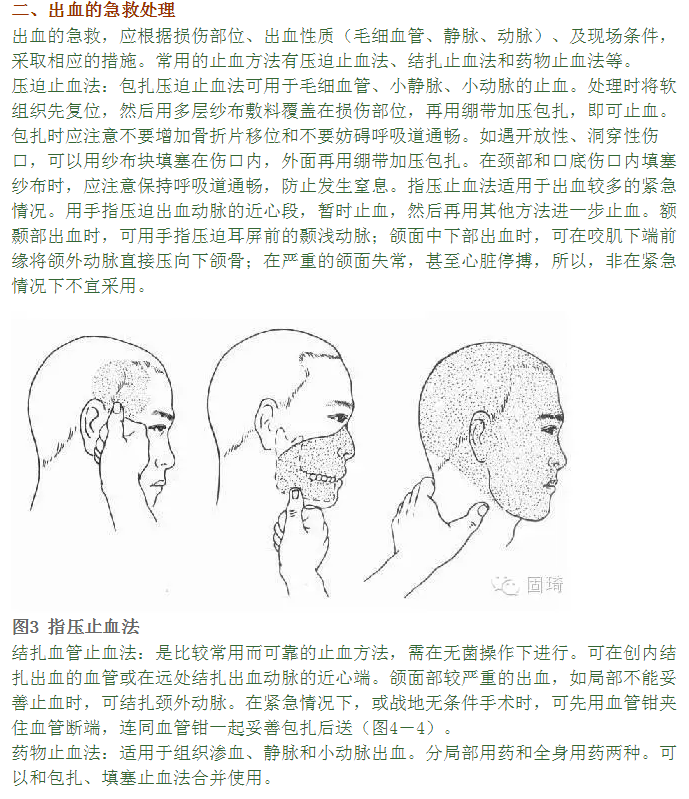 二、出血的急救处理

出血的急救，应根据损伤部位、出血性质（毛细血管、静脉、动脉）、及现场条件，采取相应的措施。常用的止血方法有压迫止血法、结扎止血法和药物止血法等。

压迫止血法：包扎压迫止血法可用于毛细血管、小静脉、小动脉的止血。处理时将软组织先复位，然后用多层纱布敷料覆盖在损伤部位，再用绷带加压包扎，即可止血。包扎时应注意不要增加骨折片移位和不要妨碍呼吸道通畅。如遇开放性、洞穿性伤口，可以用纱布块填塞在伤口内，外面再用绷带加压包扎。在颈部和口底伤口内填塞纱布时，应注意保持呼吸道通畅，防止发生窒息。指压止血法适用于出血较多的紧急情况。用手指压迫出血动脉的近心段，暂时止血，然后再用其他方法进一步止血。额颞部出血时，可用手指压迫耳屏前的颞浅动脉；颌面中下部出血时，可在咬肌下端前缘将颌外动脉直接压向下颌骨；在严重的颌面失常，甚至心脏停搏，所以，非在紧急情况下不宜采用。

固琦

图3 指压止血法

结扎血管止血法：是比较常用而可靠的止血方法，需在无菌操作下进行。可在创内结扎出血的血管或在远处结扎出血动脉的近心端。颌面部较严重的出血，如局部不能妥善止血时，可结扎颈外动脉。在紧急情况下，或战地无条件手术时，可先用血管钳夹住血管断端，连同血管钳一起妥善包扎后送（图4－4）。

药物止血法：适用于组织渗血、静脉和小动脉出血。分局部用药和全身用药两种。可以和包扎、填塞止血法合并使用。